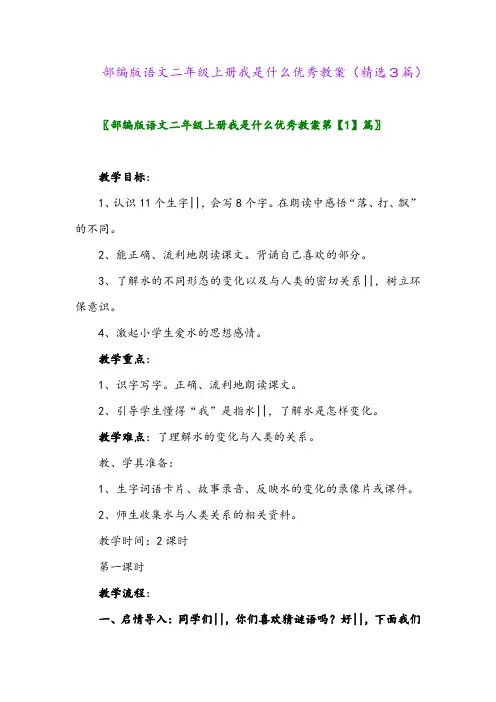 部编版语文二年级上册我是什么优秀教案（精选3篇）

〖部编版语文二年级上册我是什么优秀教案第【1】篇〗

教学目标：

1、认识11个生字||，会写8个字。在朗读中感悟“落、打、飘”的不同。

2、能正确、流利地朗读课文。背诵自己喜欢的部分。

3、了解水的不同形态的变化以及与人类的密切关系||，树立环保意识。

4、激起小学生爱水的思想感情。

教学重点：

1、识字写字。正确、流利地朗读课文。

2、引导学生懂得“我”是指水||，了解水是怎样变化。

教学难点：了理解水的变化与人类的关系。

教、学具准备：

1、生字词语卡片、故事录音、反映水的变化的录像片或课件。

2、师生收集水与人类关系的相关资料。

教学时间：2课时

第一课时

教学流程：

一、启情导入：同学们||，你们喜欢猜谜语吗？好||，下面我们